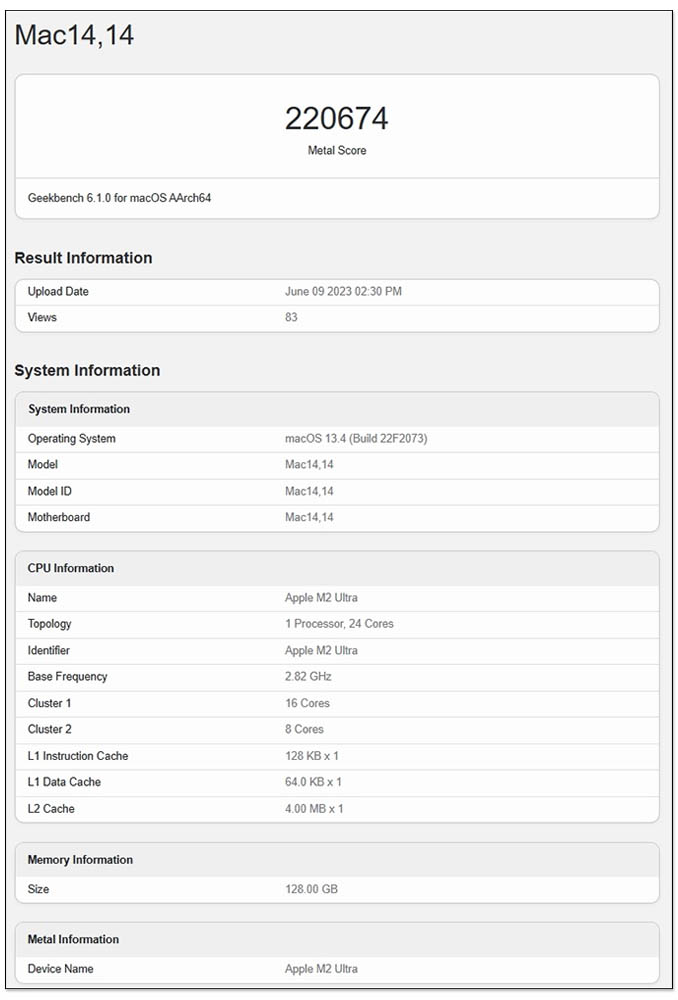 Mac14,14

220674
Metal Score

Geekbench 6.1.0 for macOS AArch64

Result Information

| Upload Date | June 09 2023 02:30 PM |
|---|---|
| Views | 83 |

System Information

| System Information | |
|---|---|
| Operating System | macOS 13.4 (Build 22F2073) |
| Model | Mac14,14 |
| Model ID | Mac14,14 |
| Motherboard | Mac14,14 |

| CPU Information | |
|---|---|
| Name | Apple M2 Ultra |
| Topology | 1 Processor, 24 Cores |
| Identifier | Apple M2 Ultra |
| Base Frequency | 2.82 GHz |
| Cluster 1 | 16 Cores |
| Cluster 2 | 8 Cores |
| L1 Instruction Cache | 128 KB x 1 |
| L1 Data Cache | 64.0 KB x 1 |
| L2 Cache | 4.00 MB x 1 |

| Memory Information | |
|---|---|
| Size | 128.00 GB |

| Metal Information | |
|---|---|
| Device Name | Apple M2 Ultra |